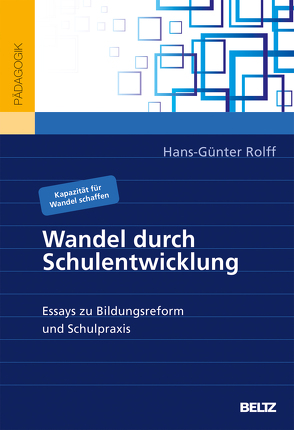 PÄDAGOGIK

Hans-Günter Rolff

Kapazität für Wandel schaffen

Wandel durch Schulentwicklung

Essays zu Bildungsreform und Schulpraxis

BELTZ